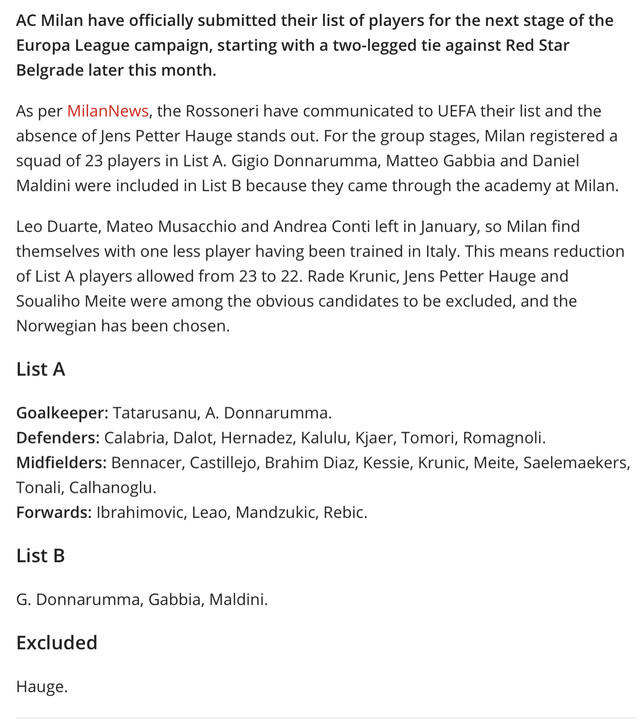 AC Milan have officially submitted their list of players for the next stage of the Europa League campaign, starting with a two-legged tie against Red Star Belgrade later this month.

As per MilanNews, the Rossoneri have communicated to UEFA their list and the absence of Jens Petter Hauge stands out. For the group stages, Milan registered a squad of 23 players in List A. Gigio Donnarumma, Matteo Gabbia and Daniel Maldini were included in List B because they came through the academy at Milan.

Leo Duarte, Mateo Musacchio and Andrea Conti left in January, so Milan find themselves with one less player having been trained in Italy. This means reduction of List A players allowed from 23 to 22. Rade Krunic, Jens Petter Hauge and Soualiho Meite were among the obvious candidates to be excluded, and the Norwegian has been chosen.

List A

Goalkeeper: Tatarusanu, A. Donnarumma.
Defenders: Calabria, Dalot, Hernadez, Kalulu, Kjaer, Tomori, Romagnoli.
Midfielders: Bennacer, Castillejo, Brahim Diaz, Kessie, Krunic, Meite, Saelemaekers, Tonali, Calhanoglu.
Forwards: Ibrahimovic, Leao, Mandzukic, Rebic.

List B

G. Donnarumma, Gabbia, Maldini.

Excluded

Hauge.